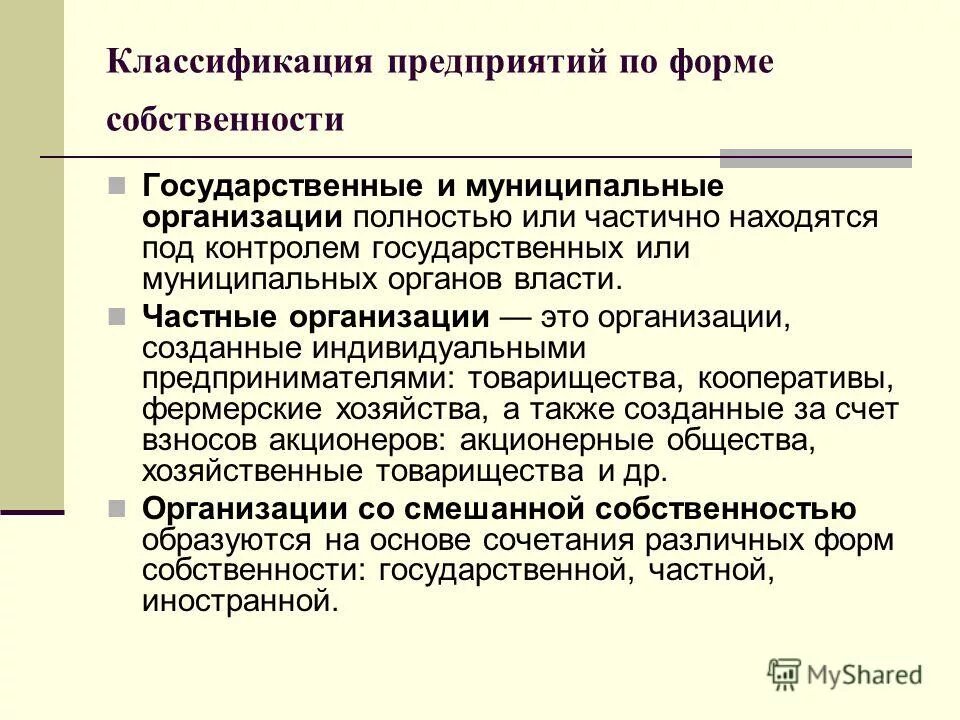 Классификация предприятий по форме собственности

Государственные и муниципальные организации полностью или частично находятся под контролем государственных или муниципальных органов власти.

Частные организации — это организации, созданные индивидуальными предпринимателями: товарищества, кооперативы, фермерские хозяйства, а также созданные за счет взносов акционеров: акционерные общества, хозяйственные товарищества и др.

Организации со смешанной собственностью образуются на основе сочетания различных форм собственности: государственной, частной, иностранной.

MyShared